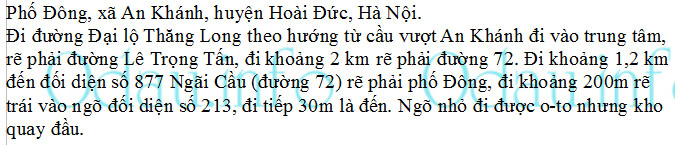 Phố Đông, xã An Khánh, huyện Hoài Đức, Hà Nội.
Đi đường Đại lộ Thăng Long theo hướng từ cầu vượt An Khánh đi vào trung tâm, rẽ phải đường Lê Trọng Tấn, đi khoảng 2 km rẽ phải đường 72. Đi khoảng 1,2 km đến đối diện số 877 Ngãi Cầu (đường 72) rẽ phải phố Đông, đi khoảng 200m rẽ trái vào ngõ đối diện số 213, đi tiếp 30m là đến. Ngõ nhỏ đi được o-to nhưng kho quay đầu.

Odauinfo Odauinfo